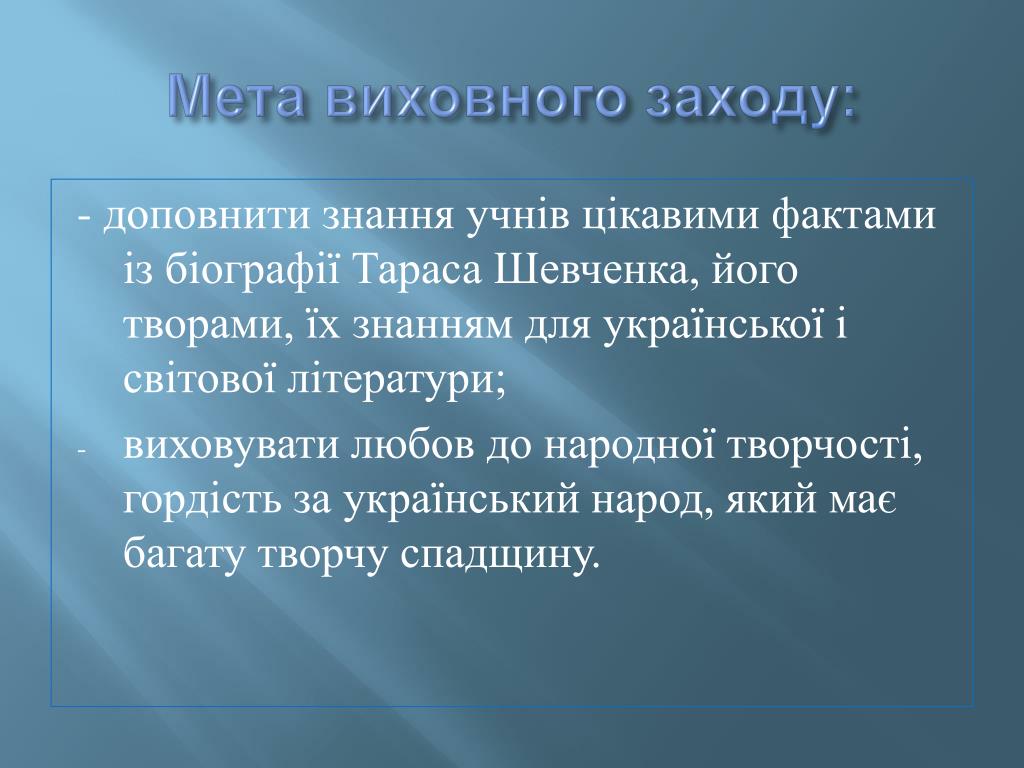 Мета виховного заходу:

- доповнити знання учнів цікавими фактами із біографії Тараса Шевченка, його творами, їх знанням для української і світової літератури;

- виховувати любов до народної творчості, гордість за український народ, який має багату творчу спадщину.